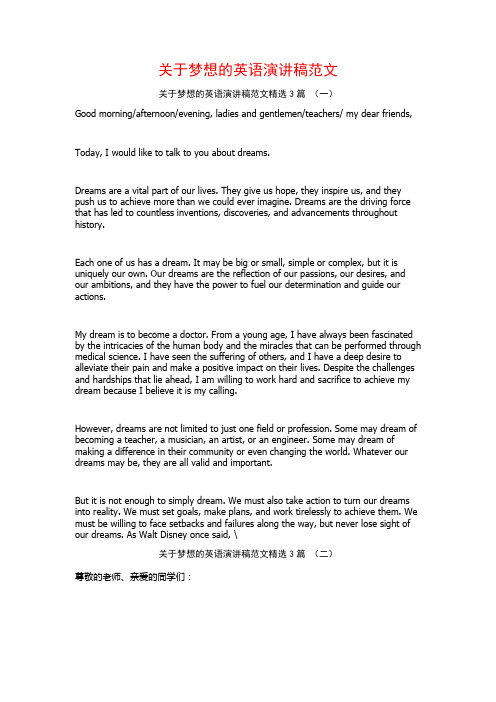 关于梦想的英语演讲稿范文

关于梦想的英语演讲稿范文精选 3 篇 （一）

Good morning/afternoon/evening, ladies and gentlemen/teachers/ my dear friends,

Today, I would like to talk to you about dreams.

Dreams are a vital part of our lives. They give us hope, they inspire us, and they push us to achieve more than we could ever imagine. Dreams are the driving force that has led to countless inventions, discoveries, and advancements throughout history.

Each one of us has a dream. It may be big or small, simple or complex, but it is uniquely our own. Our dreams are the reflection of our passions, our desires, and our ambitions, and they have the power to fuel our determination and guide our actions.

My dream is to become a doctor. From a young age, I have always been fascinated by the intricacies of the human body and the miracles that can be performed through medical science. I have seen the suffering of others, and I have a deep desire to alleviate their pain and make a positive impact on their lives. Despite the challenges and hardships that lie ahead, I am willing to work hard and sacrifice to achieve my dream because I believe it is my calling.

However, dreams are not limited to just one field or profession. Some may dream of becoming a teacher, a musician, an artist, or an engineer. Some may dream of making a difference in their community or even changing the world. Whatever our dreams may be, they are all valid and important.

But it is not enough to simply dream. We must also take action to turn our dreams into reality. We must set goals, make plans, and work tirelessly to achieve them. We must be willing to face setbacks and failures along the way, but never lose sight of our dreams. As Walt Disney once said, \

关于梦想的英语演讲稿范文精选 3 篇 （二）

尊敬的老师、亲爱的同学们：